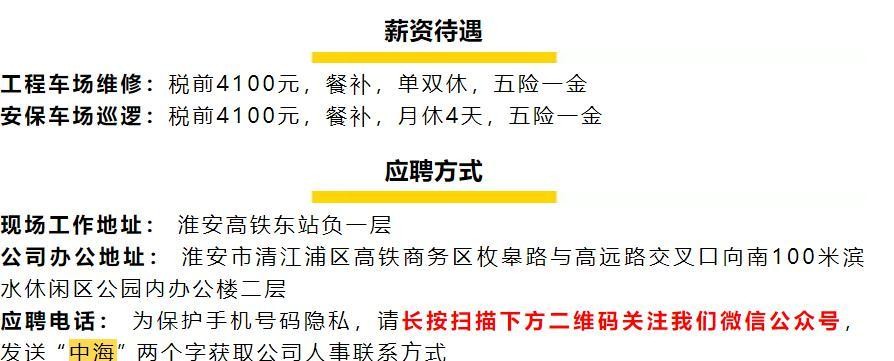 薪资待遇

工程车场维修：税前4100元，餐补，单双休，五险一金
安保车场巡逻：税前4100元，餐补，月休4天，五险一金

应聘方式

现场工作地址： 淮安高铁东站负一层
公司办公地址： 淮安市清江浦区高铁商务区枚皋路与高远路交叉口向南100米滨水休闲区公园内办公楼二层
应聘电话： 为保护手机号码隐私，请长按扫描下方二维码关注我们微信公众号，发送“中海”两个字获取公司人事联系方式